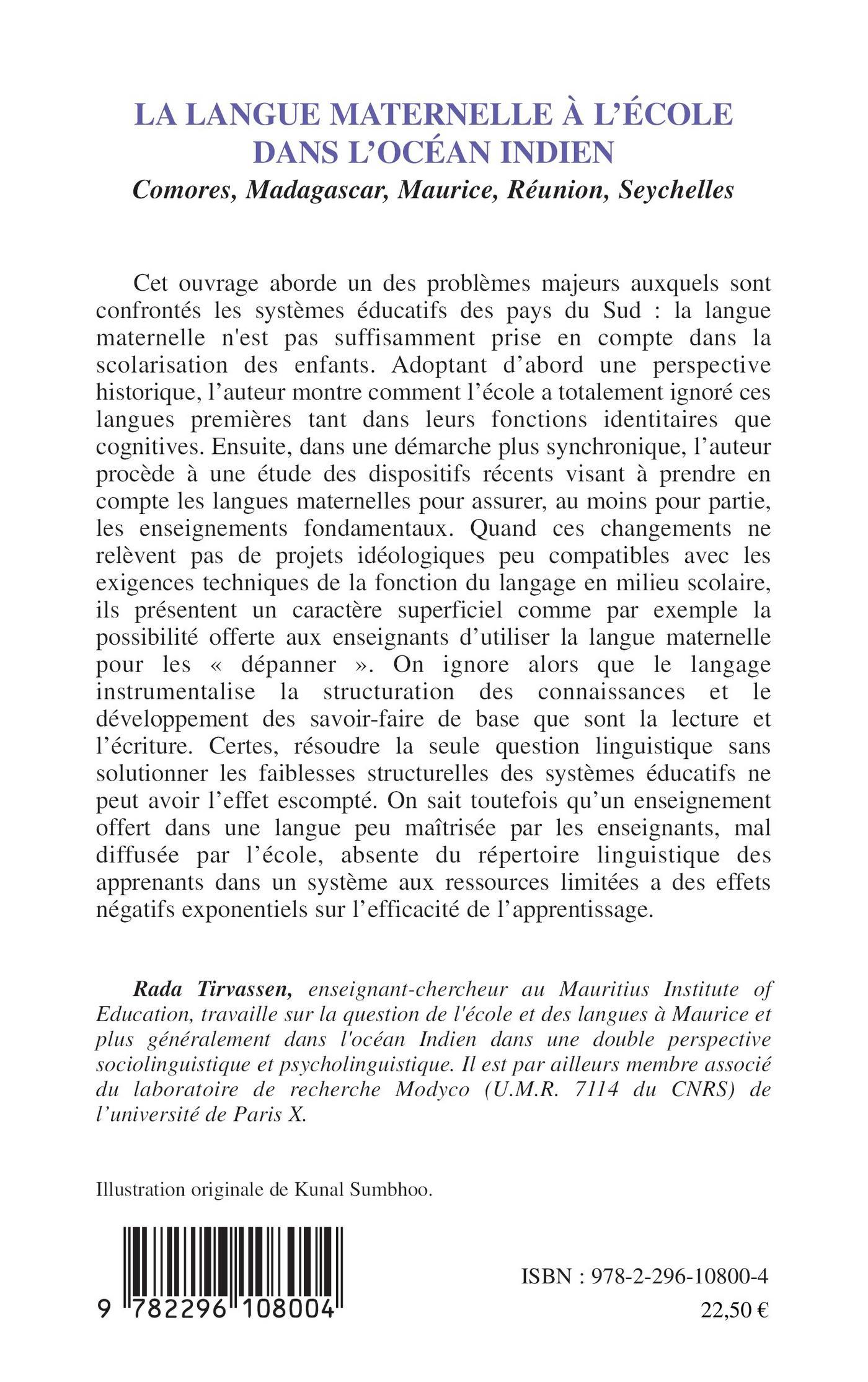 LA LANGUE MATERNELLE À L'ÉCOLE DANS L'OCÉAN INDIEN

Comores, Madagascar, Maurice, Réunion, Seychelles

Cet ouvrage aborde un des problèmes majeurs auxquels sont confrontés les systèmes éducatifs des pays du Sud : la langue maternelle n'est pas suffisamment prise en compte dans la scolarisation des enfants. Adoptant d'abord une perspective historique, l'auteur montre comment l'école a totalement ignoré ces langues premières tant dans leurs fonctions identitaires que cognitives. Ensuite, dans une démarche plus synchronique, l'auteur procède à une étude des dispositifs récents visant à prendre en compte les langues maternelles pour assurer, au moins pour partie, les enseignements fondamentaux. Quand ces changements ne relèvent pas de projets idéologiques peu compatibles avec les exigences techniques de la fonction du langage en milieu scolaire, ils présentent un caractère superficiel comme par exemple la possibilité offerte aux enseignants d'utiliser la langue maternelle pour les « dépanner ». On ignore alors que le langage instrumentalise la structuration des connaissances et le développement des savoir-faire de base que sont la lecture et l'écriture. Certes, résoudre la seule question linguistique sans solutionner les faiblesses structurelles des systèmes éducatifs ne peut avoir l'effet escompté. On sait toutefois qu'un enseignement offert dans une langue peu maîtrisée par les enseignants, mal diffusée par l'école, absente du répertoire linguistique des apprenants dans un système aux ressources limitées a des effets négatifs exponentiels sur l'efficacité de l'apprentissage.

Rada Tirvassen, enseignant-chercheur au Mauritius Institute of Education, travaille sur la question de l'école et des langues à Maurice et plus généralement dans l'océan Indien dans une double perspective sociolinguistique et psycholinguistique. Il est par ailleurs membre associé du laboratoire de recherche Modyco (U.M.R. 7114 du CNRS) de l'université de Paris X.

Illustration originale de Kunal Sumbhoo.

9 782296 108004

ISBN : 978-2-296-10800-4

22,50 €